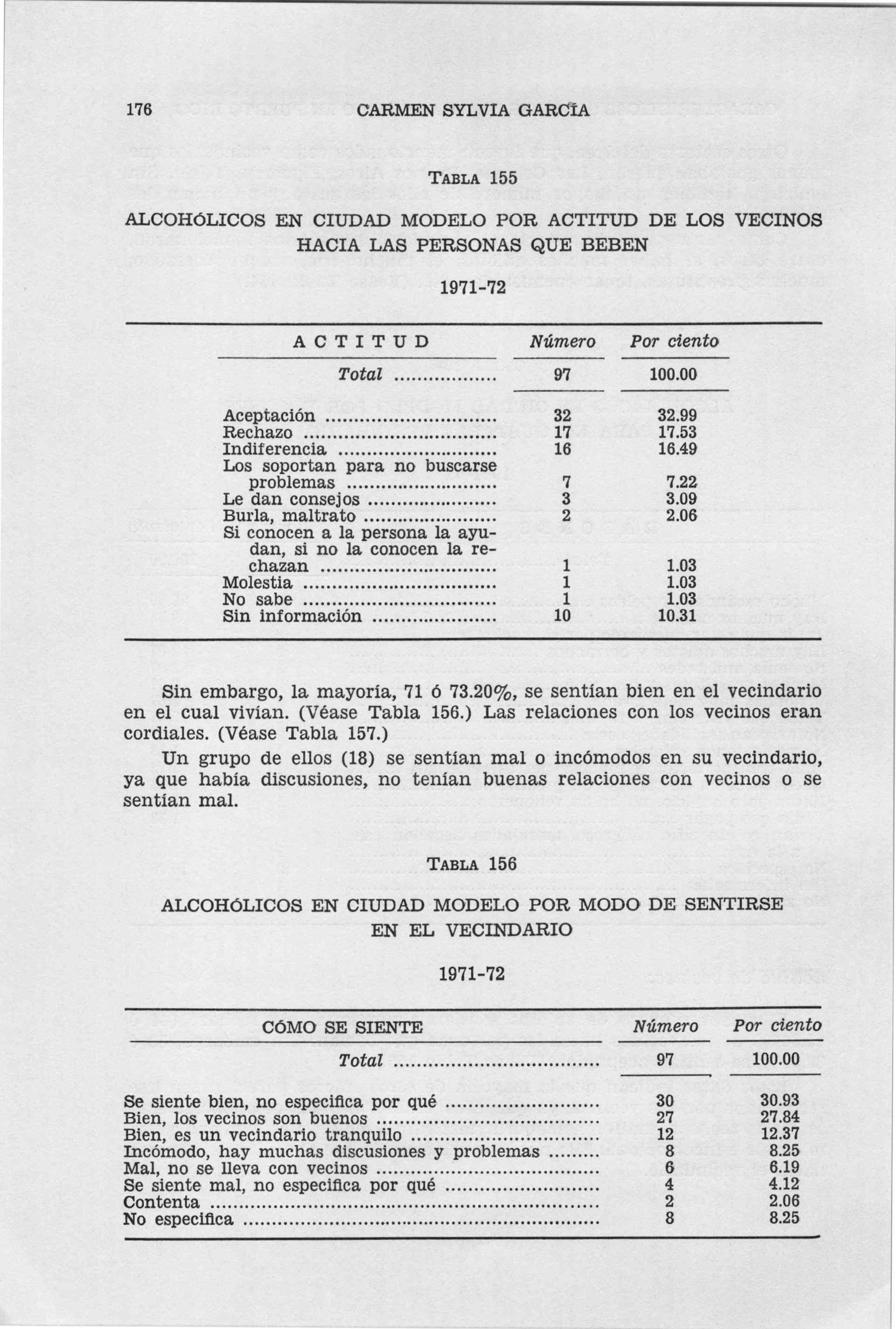 176 CARMEN SYLVIA GARCÍA

TABLA 155

ALCOHÓLICOS EN CIUDAD MODELO POR ACTITUD DE LOS VECINOS HACIA LAS PERSONAS QUE BEBEN

1971-72

| ACTITUD | Número | Por ciento |
|---|---|---|
| Total | 97 | 100.00 |
| Aceptación | 32 | 32.99 |
| Rechazo | 17 | 17.53 |
| Indiferencia | 16 | 16.49 |
| Los soportan para no buscarse problemas | 7 | 7.22 |
| Le dan consejos | 3 | 3.09 |
| Burla, maltrato | 2 | 2.06 |
| Si conocen a la persona la ayudan, si no la conocen la rechazan | 1 | 1.03 |
| Molestia | 1 | 1.03 |
| No sabe | 1 | 1.03 |
| Sin información | 10 | 10.31 |

Sin embargo, la mayoría, 71 ó 73.20%, se sentían bien en el vecindario en el cual vivían. (Véase Tabla 156.) Las relaciones con los vecinos eran cordiales. (Véase Tabla 157.)

Un grupo de ellos (18) se sentían mal o incómodos en su vecindario, ya que había discusiones, no tenían buenas relaciones con vecinos o se sentían mal.

TABLA 156

ALCOHÓLICOS EN CIUDAD MODELO POR MODO DE SENTIRSE EN EL VECINDARIO

1971-72

| CÓMO SE SIENTE | Número | Por ciento |
|---|---|---|
| Total | 97 | 100.00 |
| Se siente bien, no especifica por qué | 30 | 30.93 |
| Bien, los vecinos son buenos | 27 | 27.84 |
| Bien, es un vecindario tranquilo | 12 | 12.37 |
| Incómodo, hay muchas discusiones y problemas | 8 | 8.25 |
| Mal, no se lleva con vecinos | 6 | 6.19 |
| Se siente mal, no especifica por qué | 4 | 4.12 |
| Contenta | 2 | 2.06 |
| No especifica | 8 | 8.25 |